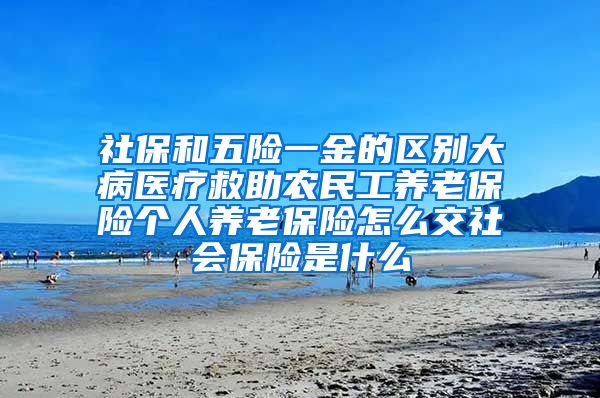 社保和五险一金的区别大病医疗救助农民工养老保险个人养老保险怎么交社会保险是什么